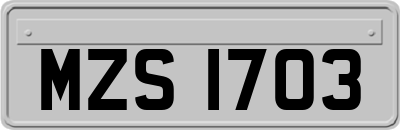 MZS 1703